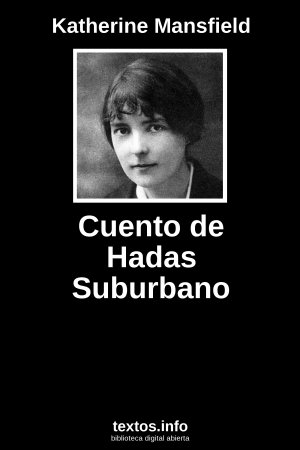 Katherine Mansfield

Cuento de Hadas Suburbano

textos.info
biblioteca digital abierta